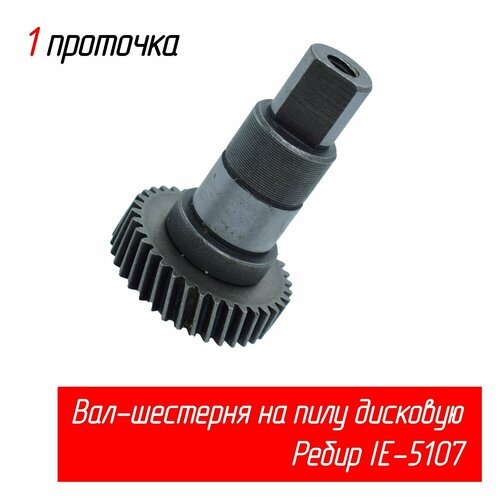 1 проточка

Вал-шестерня на пилу дисковую
Ребир IE-5107